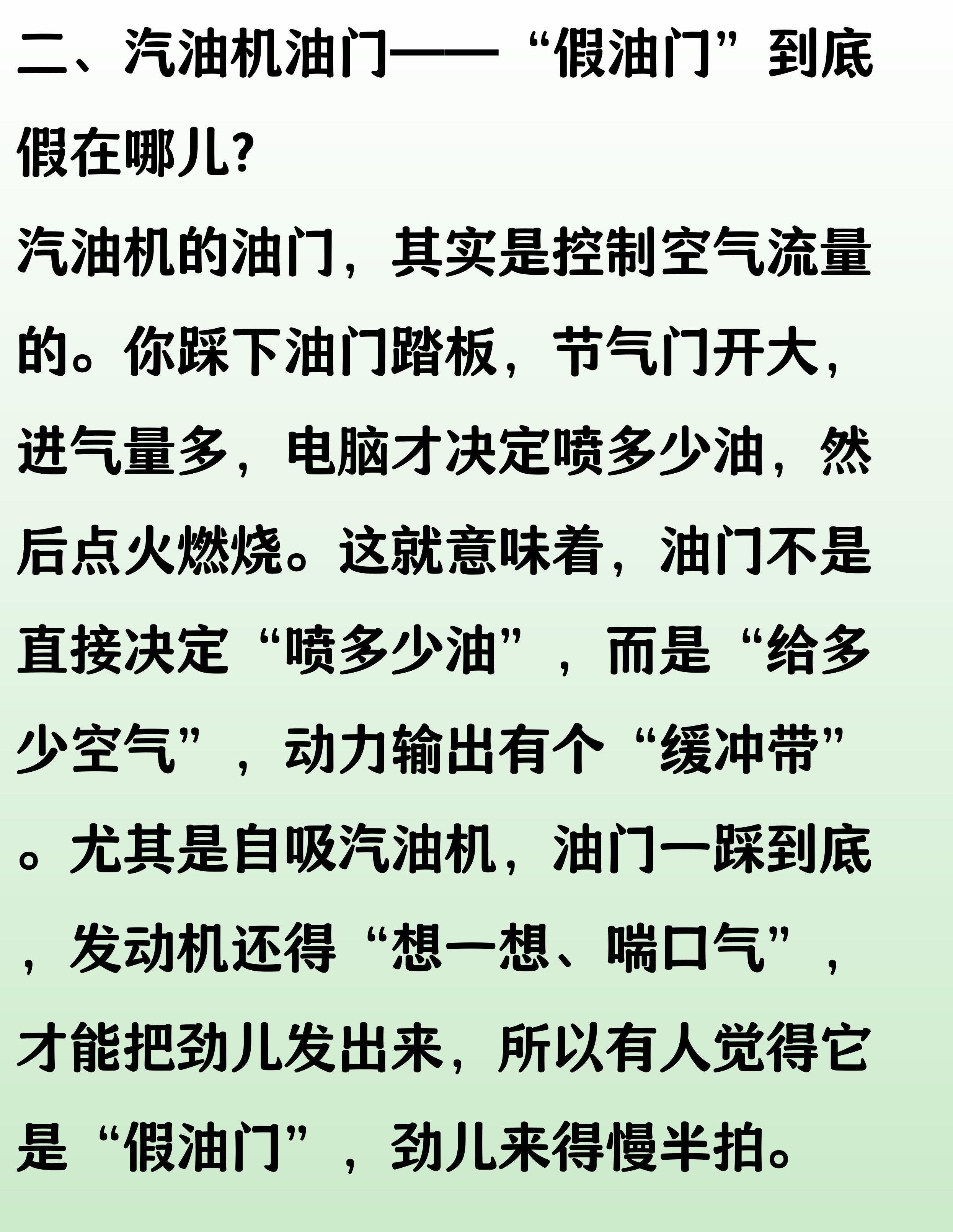 二、汽油机油门——“假油门”到底假在哪儿?

汽油机的油门，其实是控制空气流量的。你踩下油门踏板，节气门开大，进气量多，电脑才决定喷多少油，然后点火燃烧。这就意味着，油门不是直接决定“喷多少油”，而是“给多少空气”，动力输出有个“缓冲带”。尤其是自吸汽油机，油门一踩到底，发动机还得“想一想、喘口气”，才能把劲儿发出来，所以有人觉得它是“假油门”，劲儿来得慢半拍。